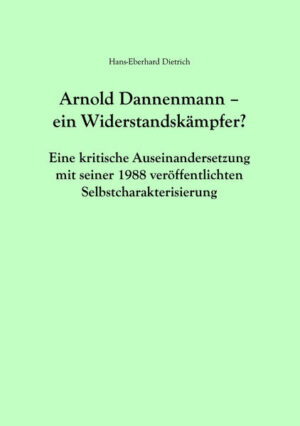 Hans-Eberhard Dietrich

Arnold Dannenmann – ein Widerstandskämpfer?

Eine kritische Auseinandersetzung mit seiner 1988 veröffentlichten Selbstcharakterisierung